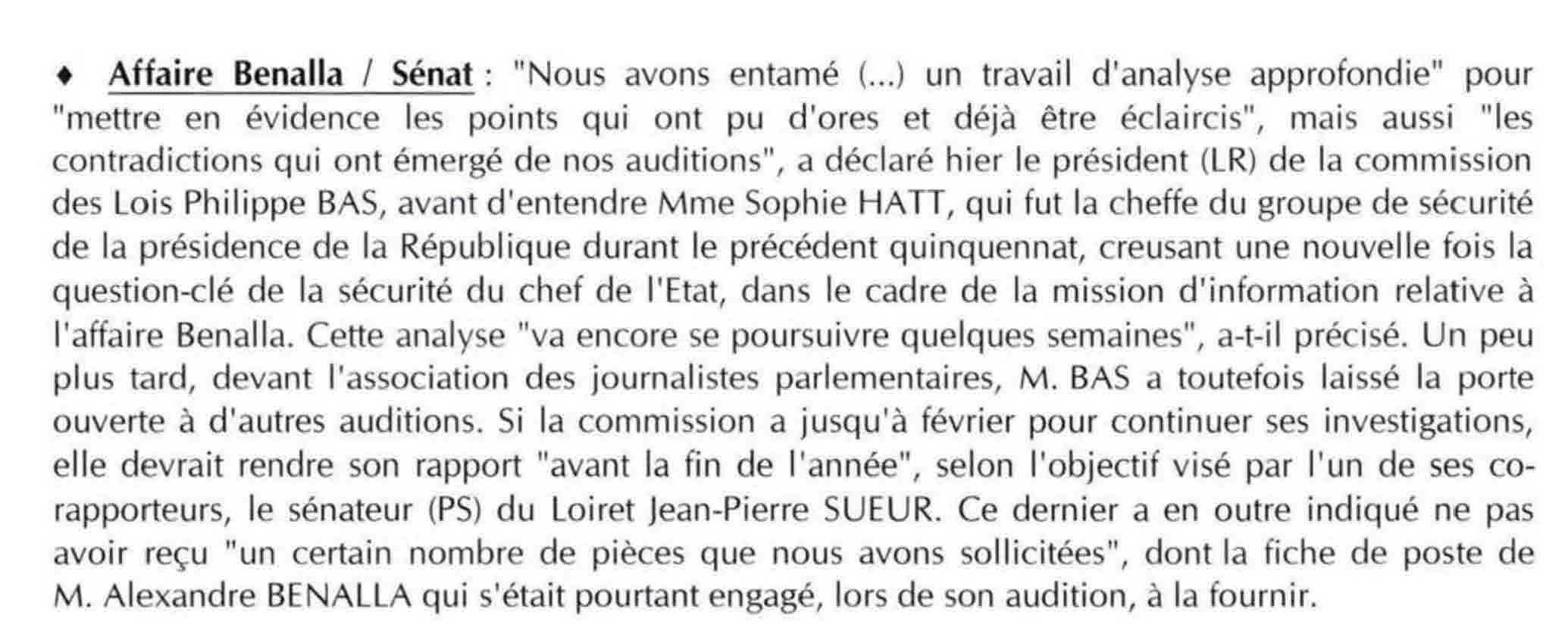 ♦ Affaire Benalla / Sénat : "Nous avons entamé (...) un travail d'analyse approfondie" pour "mettre en évidence les points qui ont pu d'ores et déjà être éclaircis", mais aussi "les contradictions qui ont émergé de nos auditions", a déclaré hier le président (LR) de la commission des Lois Philippe BAS, avant d'entendre Mme Sophie HATT, qui fut la cheffe du groupe de sécurité de la présidence de la République durant le précédent quinquennat, creusant une nouvelle fois la question-clé de la sécurité du chef de l'Etat, dans le cadre de la mission d'information relative à l'affaire Benalla. Cette analyse "va encore se poursuivre quelques semaines", a-t-il précisé. Un peu plus tard, devant l'association des journalistes parlementaires, M. BAS a toutefois laissé la porte ouverte à d'autres auditions. Si la commission a jusqu'à février pour continuer ses investigations, elle devrait rendre son rapport "avant la fin de l'année", selon l'objectif visé par l'un de ses co-rapporteurs, le sénateur (PS) du Loiret Jean-Pierre SUEUR. Ce dernier a en outre indiqué ne pas avoir reçu "un certain nombre de pièces que nous avons sollicitées", dont la fiche de poste de M. Alexandre BENALLA qui s'était pourtant engagé, lors de son audition, à la fournir.